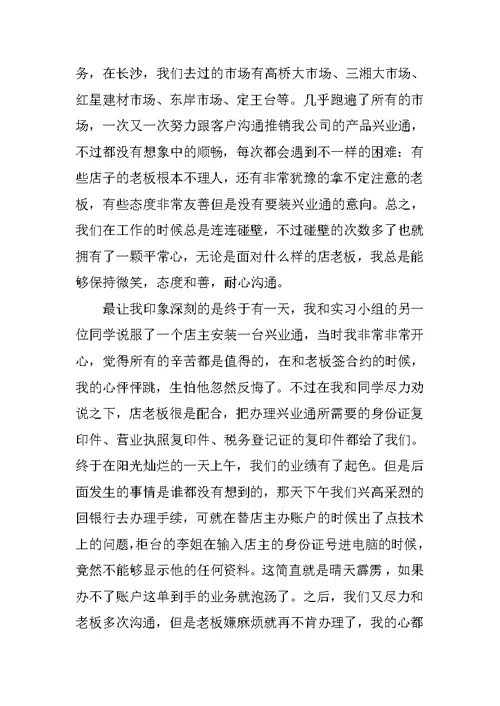 务，在长沙，我们去过的市场有高桥大市场、三湘大市场、红星建材市场、东岸市场、定王台等。几乎跑遍了所有的市场，一次又一次努力跟客户沟通推销我公司的产品兴业通，不过都没有想象中的顺畅，每次都会遇到不一样的困难：有些店子的老板根本不理人，还有非常犹豫的拿不定注意的老板，有些态度非常友善但是没有要装兴业通的意向。总之，我们在工作的时候总是连连碰壁，不过碰壁的次数多了也就拥有了一颗平常心，无论是面对什么样的店老板，我总是能够保持微笑，态度和善，耐心沟通。

最让我印象深刻的是终于有一天，我和实习小组的另一位同学说服了一个店主安装一台兴业通，当时我非常非常开心，觉得所有的辛苦都是值得的，在和老板签合约的时候，我的心怦怦跳，生怕他忽然反悔了。不过在我和同学尽力劝说之下，店老板很是配合，把办理兴业通所需要的身份证复印件、营业执照复印件、税务登记证的复印件都给了我们。终于在阳光灿烂的一天上午，我们的业绩有了起色。但是后面发生的事情是谁都没有想到的，那天下午我们兴高采烈的回银行去办理手续，可就在替店主办账户的时候出了点技术上的问题，柜台的李姐在输入店主的身份证号进电脑的时候，竟然不能够显示他的任何资料。这简直就是晴天霹雳，如果办不了账户这单到手的业务就泡汤了。之后，我们又尽力和老板多次沟通，但是老板嫌麻烦就再不肯办理了，我的心都